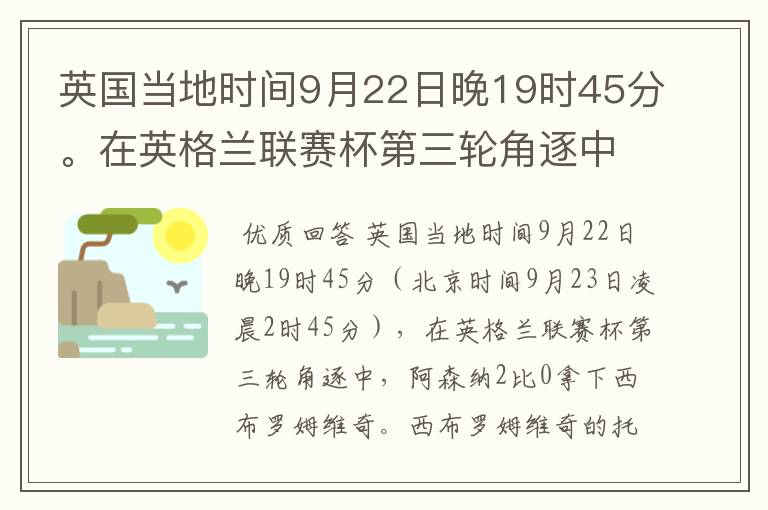 英国当地时间9月22日晚19时45分。在英格兰联赛杯第三轮角逐中

优质回答 英国当地时间9月22日晚19时45分（北京时间9月23日凌晨2时45分），在英格兰联赛杯第三轮角逐中，阿森纳2比0拿下西布罗姆维奇。西布罗姆维奇的托